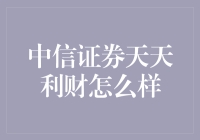 中信证券天天利财怎么样